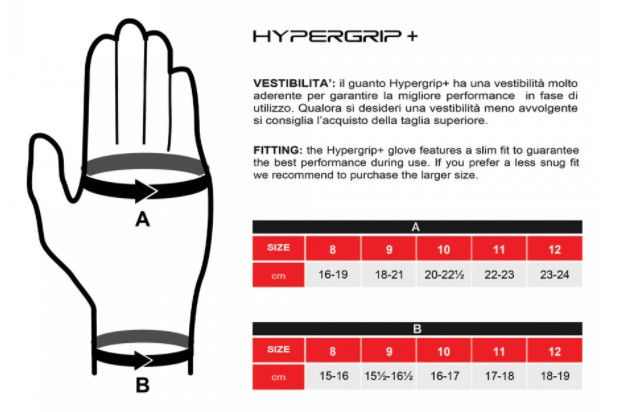 A

B

HYPERGRIP +

VESTIBILITA': il guanto Hypergrip+ ha una vestibilità molto aderente per garantire la migliore performance in fase di utilizzo. Qualora si desideri una vestibilità meno avvolgente si consiglia l'acquisto della taglia superiore.

FITTING: the Hypergrip+ glove features a slim fit to guarantee the best performance during use. If you prefer a less snug fit we recommend to purchase the larger size.

A

| SIZE | 8 | 9 | 10 | 11 | 12 |
|---|---|---|---|---|---|
| cm | 16-19 | 18-21 | 20-22½ | 22-23 | 23-24 |

B

| SIZE | 8 | 9 | 10 | 11 | 12 |
|---|---|---|---|---|---|
| cm | 15-16 | 15½-16½ | 16-17 | 17-18 | 18-19 |